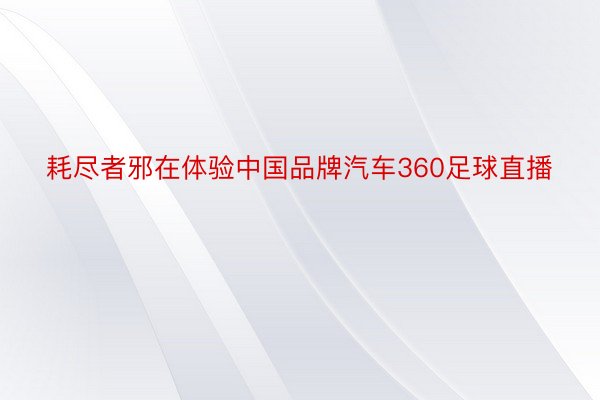 耗尽者邪在体验中国品牌汽车360足球直播